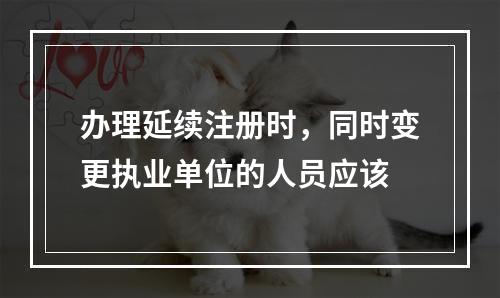 Love

办理延续注册时，同时变更执业单位的人员应该